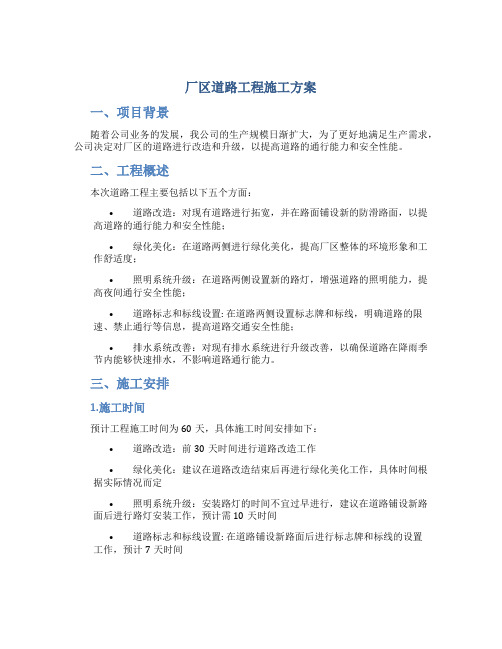 厂区道路工程施工方案

一、项目背景

随着公司业务的发展，我公司的生产规模日渐扩大，为了更好地满足生产需求，公司决定对厂区的道路进行改造和升级，以提高道路的通行能力和安全性能。

二、工程概述

本次道路工程主要包括以下五个方面：

• 道路改造：对现有道路进行拓宽，并在路面铺设新的防滑路面，以提高道路的通行能力和安全性能；

• 绿化美化：在道路两侧进行绿化美化，提高厂区整体的环境形象和工作舒适度；

• 照明系统升级：在道路两侧设置新的路灯，增强道路的照明能力，提高夜间通行安全性能；

• 道路标志和标线设置：在道路两侧设置标志牌和标线，明确道路的限速、禁止通行等信息，提高道路交通安全性能；

• 排水系统改善：对现有排水系统进行升级改善，以确保道路在降雨季节内能够快速排水，不影响道路通行能力。

三、施工安排

1.施工时间

预计工程施工时间为 60 天，具体施工时间安排如下：

• 道路改造：前 30 天时间进行道路改造工作

• 绿化美化：建议在道路改造结束后再进行绿化美化工作，具体时间根据实际情况而定

• 照明系统升级：安装路灯的时间不宜过早进行，建议在道路铺设新路面后进行路灯安装工作，预计需 10 天时间

• 道路标志和标线设置：在道路铺设新路面后进行标志牌和标线的设置工作，预计 7 天时间